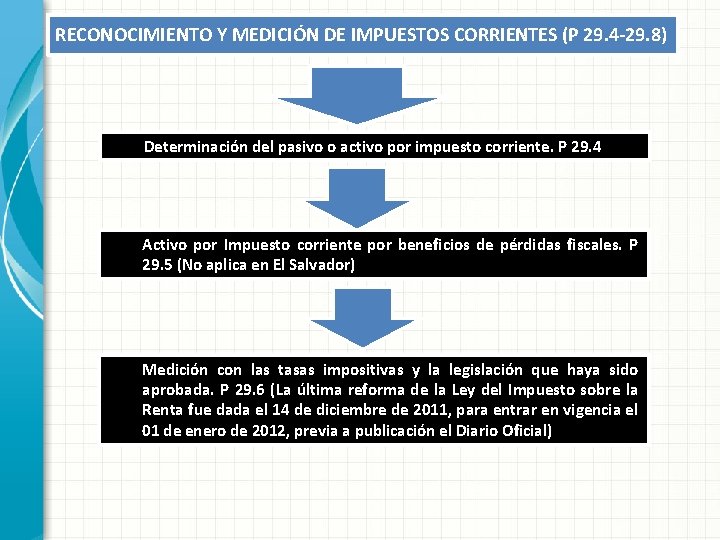 RECONOCIMIENTO Y MEDICIÓN DE IMPUESTOS CORRIENTES (P 29.4-29.8)

Determinación del pasivo o activo por impuesto corriente. P 29.4

Activo por Impuesto corriente por beneficios de pérdidas fiscales. P 29.5 (No aplica en El Salvador)

Medición con las tasas impositivas y la legislación que haya sido aprobada. P 29.6 (La última reforma de la Ley del Impuesto sobre la Renta fue dada el 14 de diciembre de 2011, para entrar en vigencia el 01 de enero de 2012, previa a publicación el Diario Oficial)